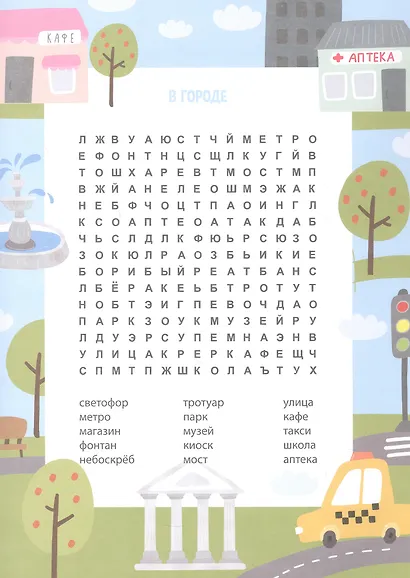 КАФЕ

АПТЕКА

В ГОРОДЕ

Л Ж В У А Ю С Т Ч Й М Е Т Р О
Е Ф О Н Т Н Ц С Щ Л К У Г Й В
Т О Ш Х А Р Е В Т М О С Т М П
В Ж Й А Н Е Л Е О Ш М Э Ж А К
Н Е Б Ф Ч О Ц Т П А О И Н Г Л
К С О А П Т Е О А Т А К Д А Б
Ч Ь С Л Д Л К Ф Ю Ь Р С Ю З О
З О К Ю Л Р А О З Б Ь И К И Е
Б О Р И Б Ы Й Р Е А Т Б А Н С
Л Б Ё Р А К Е Ь Б Т Р О Т У Т
Н О Б Т Э И Г П Е В О Ч Д А О
П А Р К З О У К М У З Е Й Р У
Л Д У Э Р С У П Е М Н А Э Н В
У Л И Ц А К Р Е Р К А Ф Е Щ Ч
С П М Т П Ж Ш К О Л А Ъ Т У Х

светофор
метро
магазин
фонтан
небоскрёб

тротуар
парк
музей
киоск
мост

улица
кафе
такси
школа
аптека